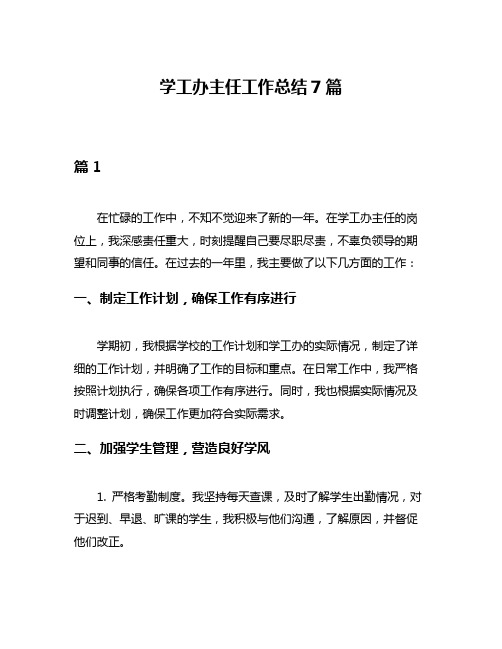 学工办主任工作总结7篇

篇1

在忙碌的工作中，不知不觉迎来了新的一年。在学工办主任的岗位上，我深感责任重大，时刻提醒自己要尽职尽责，不辜负领导的期望和同事的信任。在过去的一年里，我主要做了以下几方面的工作：

一、制定工作计划，确保工作有序进行

学期初，我根据学校的工作计划和学工办的实际情况，制定了详细的工作计划，并明确了工作的目标和重点。在日常工作中，我严格按照计划执行，确保各项工作有序进行。同时，我也根据实际情况及时调整计划，确保工作更加符合实际需求。

二、加强学生管理，营造良好学风

1. 严格考勤制度。我坚持每天查课，及时了解学生出勤情况，对于迟到、早退、旷课的学生，我积极与他们沟通，了解原因，并督促他们改正。